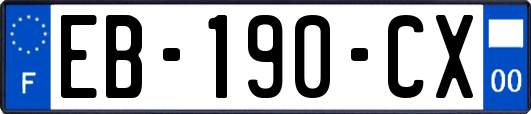 F

EB-190-CX

00